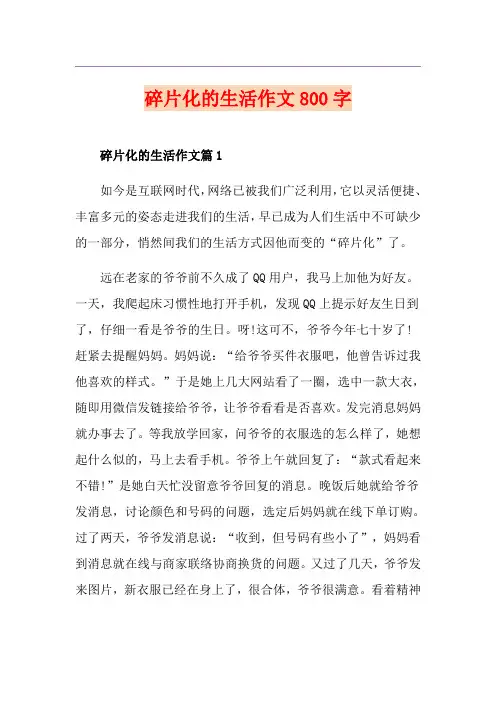 碎片化的生活作文800字

碎片化的生活作文篇1

如今是互联网时代,网络已被我们广泛利用,它以灵活便捷、丰富多元的姿态走进我们的生活,早已成为人们生活中不可缺少的一部分,悄然间我们的生活方式因他而变的“碎片化”了。

远在老家的爷爷前不久成了QQ用户，我马上加他为好友。一天，我爬起床习惯性地打开手机，发现QQ上提示好友生日到了，仔细一看是爷爷的生日。呀!这可不，爷爷今年七十岁了!赶紧去提醒妈妈。妈妈说：“给爷爷买件衣服吧，他曾告诉过我他喜欢的样式。”于是她上几大网站看了一圈，选中一款大衣，随即用微信发链接给爷爷，让爷爷看看是否喜欢。发完消息妈妈就办事去了。等我放学回家，问爷爷的衣服选的怎么样了，她想起什么似的，马上去看手机。爷爷上午就回复了：“款式看起来不错!”是她白天忙没留意爷爷回复的消息。晚饭后她就给爷爷发消息，讨论颜色和号码的问题，选定后妈妈就在线下单订购。过了两天，爷爷发消息说：“收到，但号码有些小了”，妈妈看到消息就在线与商家联络协商换货的问题。又过了几天，爷爷发来图片，新衣服已经在身上了，很合体，爷爷很满意。看着精神